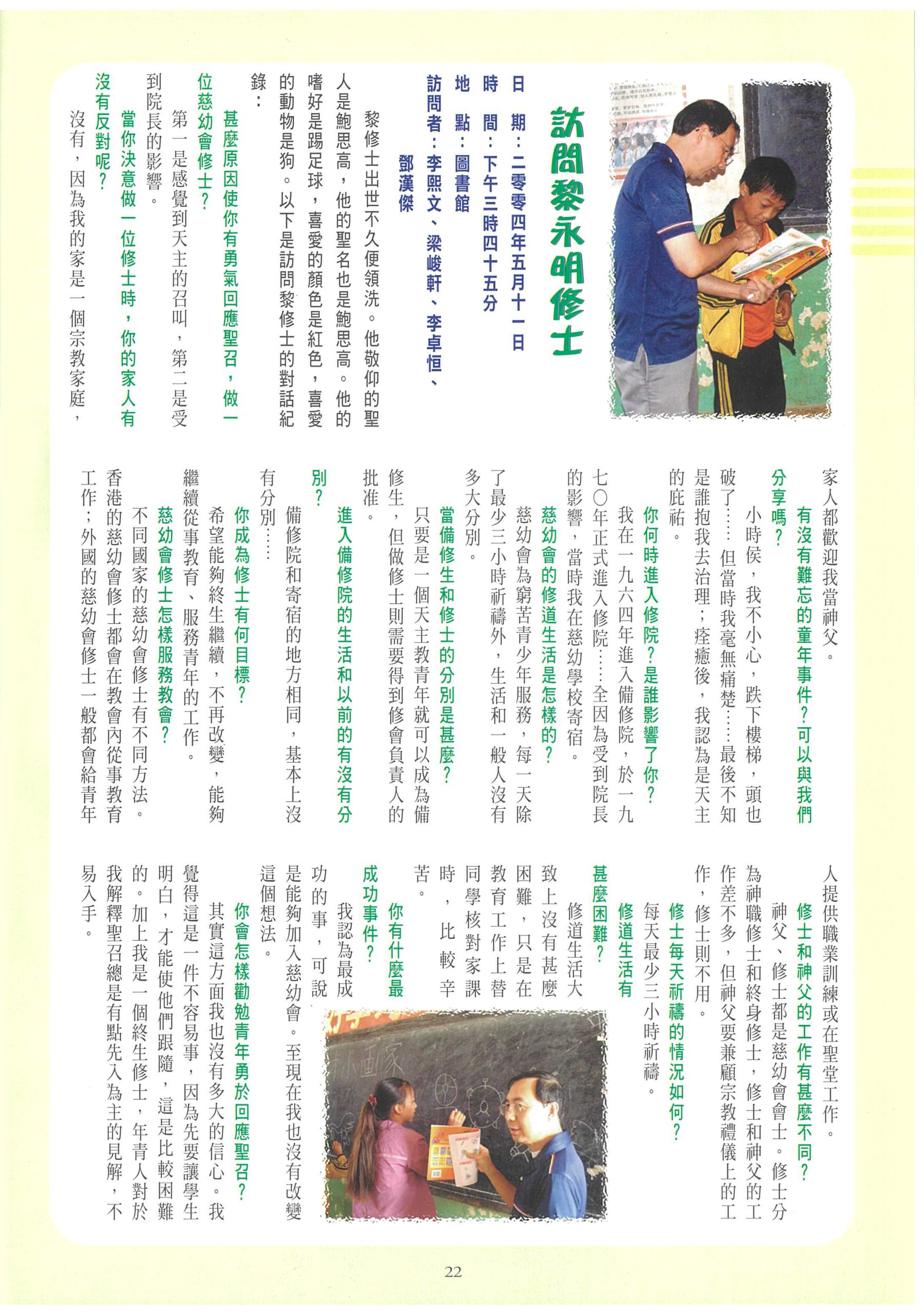 訪問黎永明修士

日　期：二零零四年五月十一日
時　間：下午三時四十五分
地　點：圖書館
訪問者：李熙文、梁峻軒、李卓恒、鄧漢傑

黎修士出世不久便領洗。他敬仰的聖人是鮑思高，他的聖名也是鮑思高。他的嗜好是踢足球，喜愛的顏色是紅色，喜愛的動物是狗。以下是訪問黎修士的對話紀錄：

甚麼原因使你有勇氣回應聖召，做一位慈幼會修士？
第一是感覺到天主的召叫，第二是受到院長的影響。

當你決意做一位修士時，你的家人有沒有反對呢？
沒有，因為我的家是一個宗教家庭，家人都歡迎我當神父。

有沒有難忘的童年事件？可以與我們分享嗎？
小時侯，我不小心，跌下樓梯，頭也破了……但當時我毫無痛楚……最後不知是誰抱我去治理；痊癒後，我認為是天主的庇祐。

你何時進入修院？是誰影響了你？
我在一九六四年進入備修院，於一九七〇年正式進入修院……全因為受到院長的影響，當時我在慈幼學校寄宿。

慈幼會的修道生活是怎樣的？
慈幼會為窮苦青少年服務，每一天除了最少三小時祈禱外，生活和一般人沒有多大分別。

當備修生和修士的分別是甚麼？
只要是一個天主教青年就可以成為備修生，但做修士則需要得到修會負責人的批准。

進入備修院的生活和以前的有沒有分別？
備修院和寄宿的地方相同，基本上沒有分別……

你成為修士有何目標？
希望能夠終生繼續，不再改變，能夠繼續從事教育、服務青年的工作。

慈幼會修士怎樣服務教會？
不同國家的慈幼會修士有不同方法。香港的慈幼會修士都會在教會內從事教育工作；外國的慈幼會修士一般都會給青年人提供職業訓練或在聖堂工作。

修士和神父的工作有甚麼不同？
神父、修士都是慈幼會會士。修士分為神職修士和終身修士，修士和神父的工作差不多，但神父要兼顧宗教禮儀上的工作，修士則不用。

修士每天祈禱的情況如何？
每天最少三小時祈禱。

修道生活有甚麼困難？
修道生活大致上沒有甚麼困難，只是在教育工作上替同學核對家課時，比較辛苦。

你有什麼最成功事件？
我認為最成功的事，可說是能夠加入慈幼會。至現在我也沒有改變這個想法。

你會怎樣勸勉青年勇於回應聖召？
其實這方面我也沒有多大的信心。我覺得這是一件不容易事，因為先要讓學生明白，才能使他們跟隨，這是比較困難的。加上我是一個終生修士，年青人對於我解釋聖召總是有點先入為主的見解，不易入手。

22